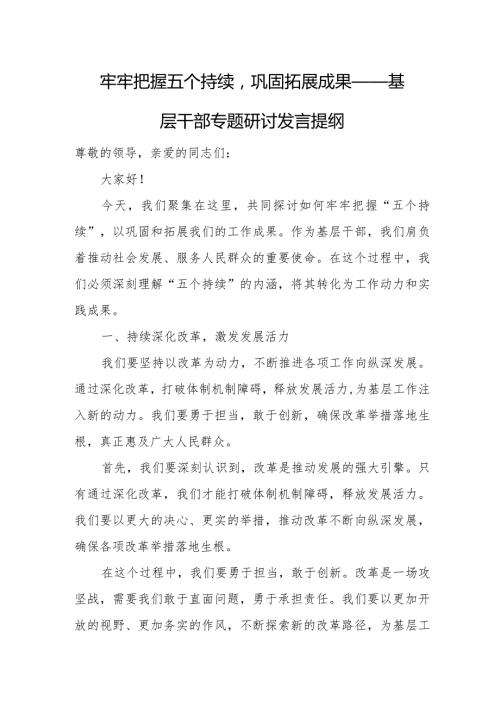 牢牢把握五个持续，巩固拓展成果——基层干部专题研讨发言提纲

尊敬的领导，亲爱的同志们：

大家好！

今天，我们聚集在这里，共同探讨如何牢牢把握“五个持续”，以巩固和拓展我们的工作成果。作为基层干部，我们肩负着推动社会发展、服务人民群众的重要使命。在这个过程中，我们必须深刻理解“五个持续”的内涵，将其转化为工作动力和实践成果。

一、持续深化改革，激发发展活力

我们要坚持以改革为动力，不断推进各项工作向纵深发展。通过深化改革，打破体制机制障碍，释放发展活力，为基层工作注入新的动力。我们要勇于担当，敢于创新，确保改革举措落地生根，真正惠及广大人民群众。

首先，我们要深刻认识到，改革是推动发展的强大引擎。只有通过深化改革，我们才能打破体制机制障碍，释放发展活力。我们要以更大的决心、更实的举措，推动改革不断向纵深发展，确保各项改革举措落地生根。

在这个过程中，我们要勇于担当，敢于创新。改革是一场攻坚战，需要我们敢于直面问题，勇于承担责任。我们要以更加开放的视野、更加务实的作风，不断探索新的改革路径，为基层工